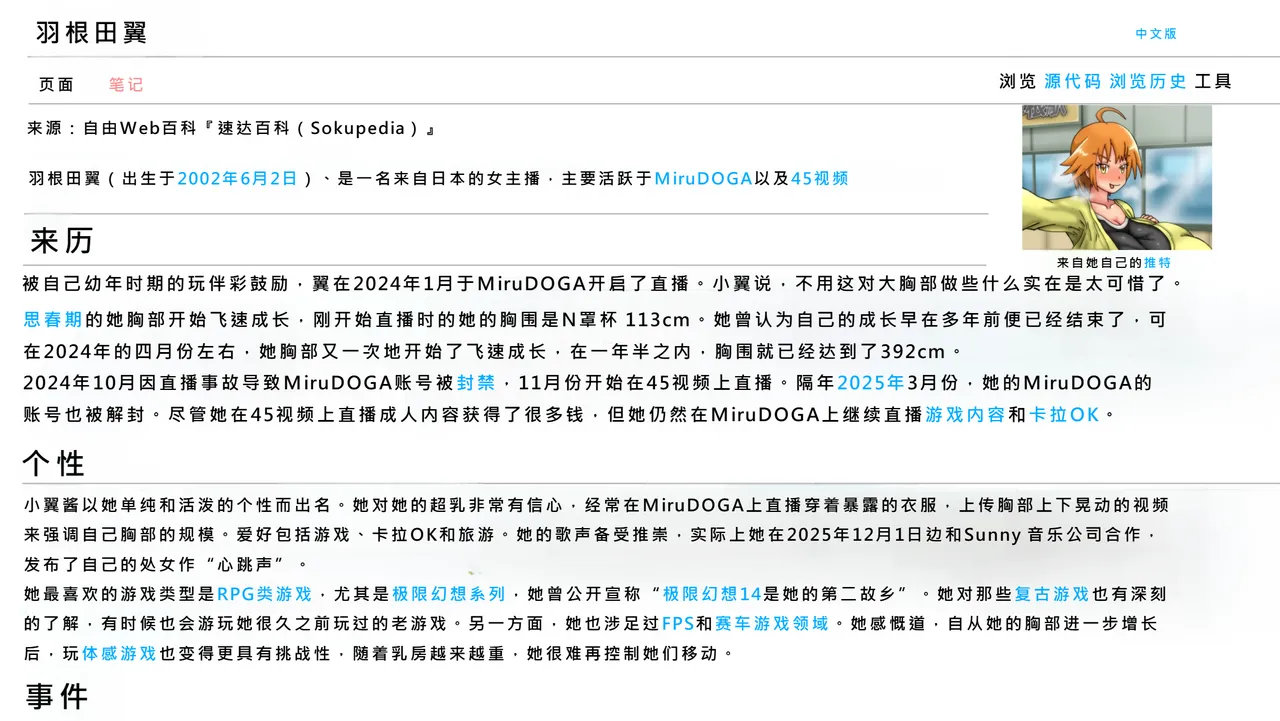 羽根田翼

中文版

页面 笔记

浏览 源代码 浏览历史 工具

来源：自由Web百科『速达百科（Sokupedia）』

羽根田翼（出生于2002年6月2日）、是一名来自日本的女主播，主要活跃于MiruDOGA以及45视频

来自她自己的推特

来历

被自己幼年时期的玩伴彩鼓励，翼在2024年1月于MiruDOGA开启了直播。小翼说，不用这对大胸部做些什么实在是太可惜了。

思春期的她胸部开始飞速成长，刚开始直播时的她的胸围是N罩杯 113cm。她曾认为自己的成长早在多年前便已经结束了，可在2024年的四月份左右，她胸部又一次地开始了飞速成长，在一年半之内，胸围就已经达到了392cm。

2024年10月因直播事故导致MiruDOGA账号被封禁，11月份开始在45视频上直播。隔年2025年3月份，她的MiruDOGA的账号也被解封。尽管她在45视频上直播成人内容获得了很多钱，但她仍然在MiruDOGA上继续直播游戏内容和卡拉OK。

个性

小翼酱以她单纯和活泼的个性而出名。她对她的超乳非常有信心，经常在MiruDOGA上直播穿着暴露的衣服，上传胸部上下晃动的视频来强调自己胸部的规模。爱好包括游戏、卡拉OK和旅游。她的歌声备受推崇，实际上她在2025年12月1日边和Sunny 音乐公司合作，发布了自己的处女作“心跳声”。

她最喜欢的游戏类型是RPG类游戏，尤其是极限幻想系列，她曾公开宣称“极限幻想14是她的第二故乡”。她对那些复古游戏也有深刻的了解，有时候也会游玩她很久之前玩过的老游戏。另一方面，她也涉足过FPS和赛车游戏领域。她感慨道，自从她的胸部进一步增长后，玩体感游戏也变得更具有挑战性，随着乳房越来越重，她很难再控制她们移动。

事件